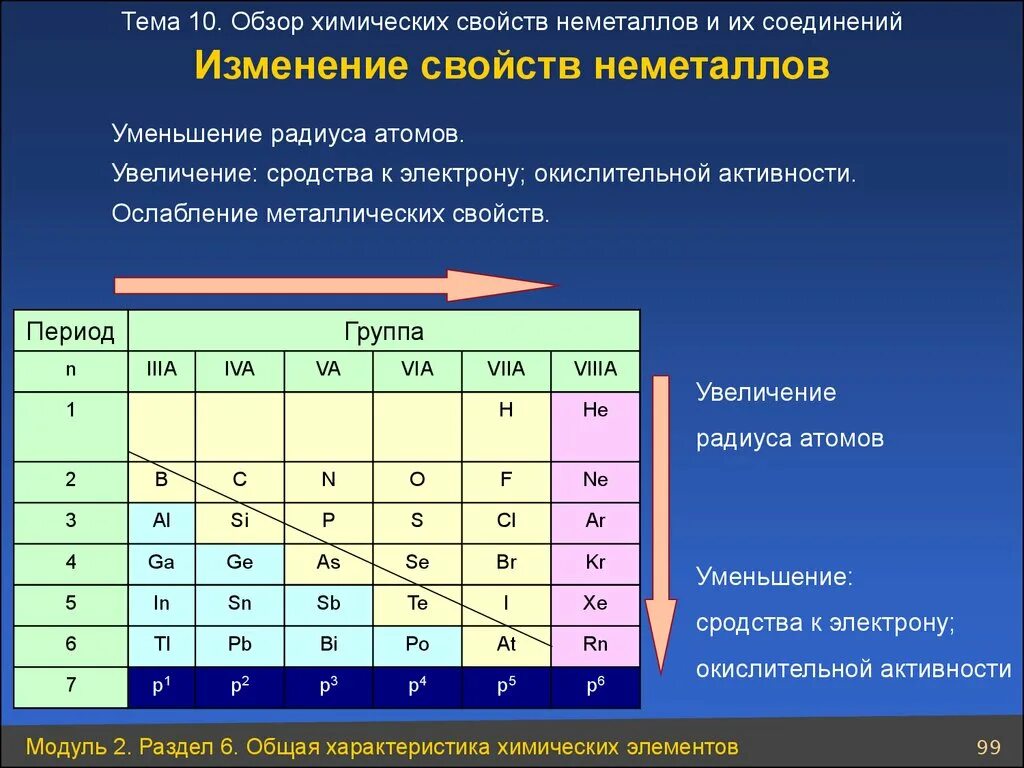 Тема 10. Обзор химических свойств неметаллов и их соединений

Изменение свойств неметаллов

Уменьшение радиуса атомов.

Увеличение: сродства к электрону; окислительной активности.

Ослабление металлических свойств.

| Период | Группа | | | | | |
|---|---|---|---|---|---|---|
| n | IIIA | IVA | VA | VIA | VIIA | VIIIA |
| 1 | | | | | H | He |
| 2 | B | C | N | O | F | Ne |
| 3 | Al | Si | P | S | Cl | Ar |
| 4 | Ga | Ge | As | Se | Br | Kr |
| 5 | In | Sn | Sb | Te | I | Xe |
| 6 | Tl | Pb | Bi | Po | At | Rn |
| 7 | $p^1$ | $p^2$ | $p^3$ | $p^4$ | $p^5$ | $p^6$ |

Увеличение радиуса атомов

Уменьшение: сродства к электрону; окислительной активности

Модуль 2. Раздел 6. Общая характеристика химических элементов

99